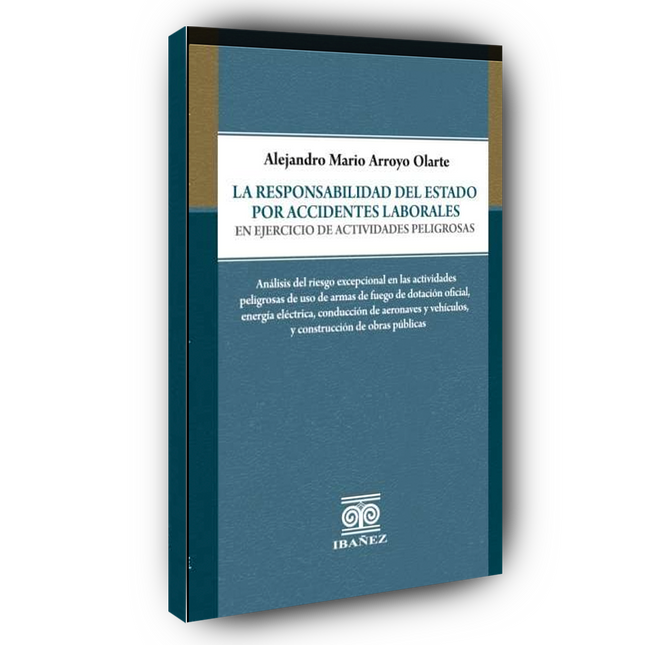 Alejandro Mario Arroyo Olarte

LA RESPONSABILIDAD DEL ESTADO POR ACCIDENTES LABORALES
EN EJERCICIO DE ACTIVIDADES PELIGROSAS

Análisis del riesgo excepcional en las actividades peligrosas de uso de armas de fuego de dotación oficial, energía eléctrica, conducción de aeronaves y vehículos, y construcción de obras públicas

IBAÑEZ